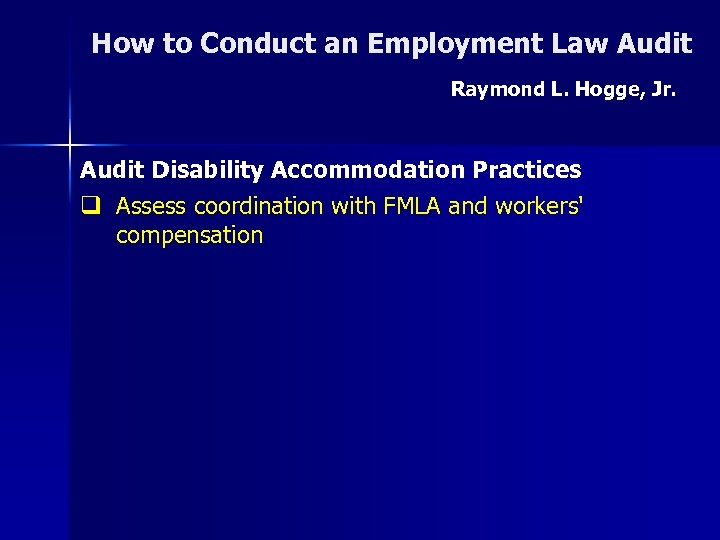 How to Conduct an Employment Law Audit

Raymond L. Hogge, Jr.

Audit Disability Accommodation Practices

☐ Assess coordination with FMLA and workers' compensation